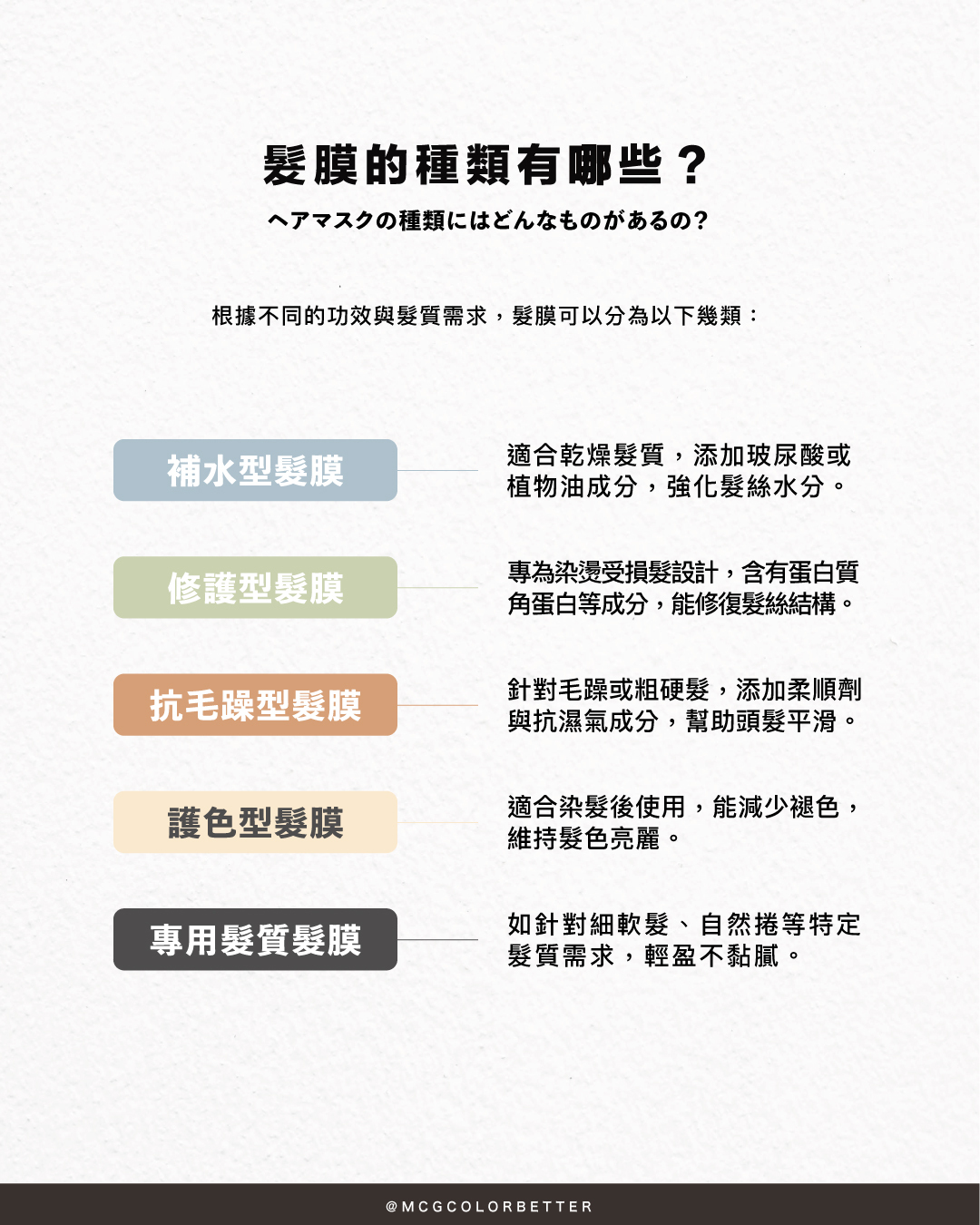 髮膜的種類有哪些？

ヘアマスクの種類にはどんなものがあるの?

根據不同的功效與髮質需求，髮膜可以分為以下幾類：

補水型髮膜

適合乾燥髮質，添加玻尿酸或植物油成分，強化髮絲水分。

修護型髮膜

專為染燙受損髮設計，含有蛋白質角蛋白等成分，能修復髮絲結構。

抗毛躁型髮膜

針對毛躁或粗硬髮，添加柔順劑與抗濕氣成分，幫助頭髮平滑。

護色型髮膜

適合染髮後使用，能減少褪色，維持髮色亮麗。

專用髮質髮膜

如針對細軟髮、自然捲等特定髮質需求，輕盈不黏膩。

@MCGCOLORBETTER